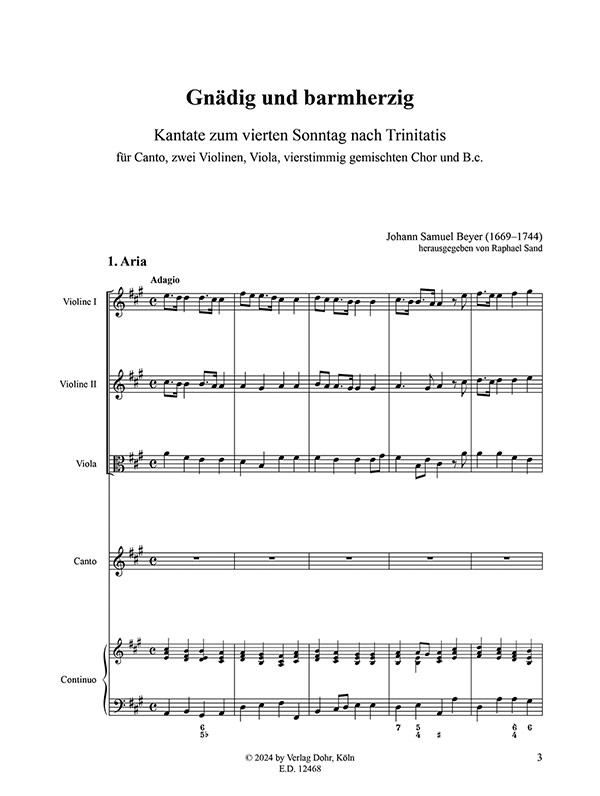 Gnädig und barmherzig

Kantate zum vierten Sonntag nach Trinitatis
für Canto, zwei Violinen, Viola, vierstimmig gemischten Chor und B.c.

Johann Samuel Beyer (1669–1744)
herausgegeben von Raphael Sand

1. Aria

Adagio

Violine I

Violine II

Viola

Canto

Continuo

6
5♭

7

5
4

♯

6
4

6

© 2024 by Verlag Dohr, Köln
E.D. 12468

3